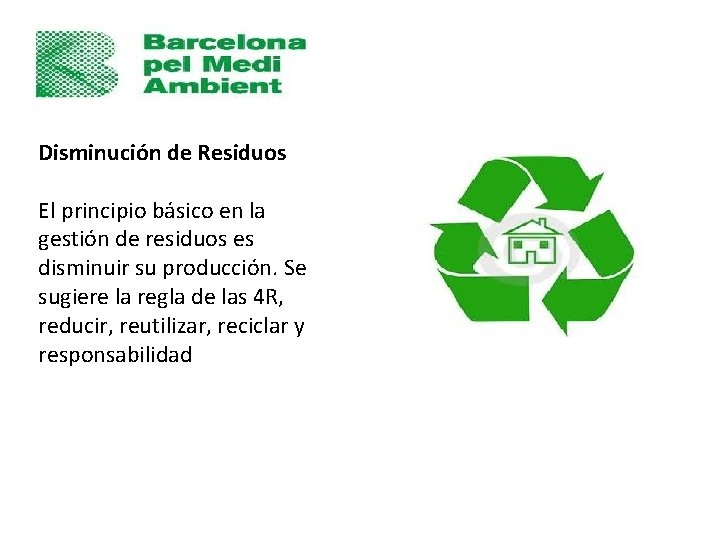 Barcelona pel Medi Ambient

Disminución de Residuos

El principio básico en la gestión de residuos es disminuir su producción. Se sugiere la regla de las 4R, reducir, reutilizar, reciclar y responsabilidad